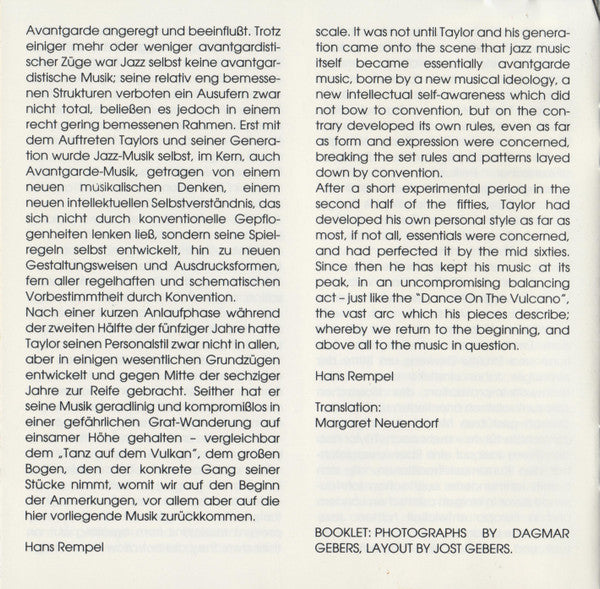 Avantgarde angeregt und beeinflußt. Trotz einiger mehr oder weniger avantgardistischer Züge war Jazz selbst keine avantgardistische Musik; seine relativ eng bemessenen Strukturen verboten ein Ausufern zwar nicht total, beließen es jedoch in einem recht gering bemessenen Rahmen. Erst mit dem Auftreten Taylors und seiner Generation wurde Jazz-Musik selbst, im Kern, auch Avantgarde-Musik, getragen von einem neuen musikalischen Denken, einem neuen intellektuellen Selbstverständnis, das sich nicht durch konventionelle Gepflogenheiten lenken ließ, sondern seine Spielregeln selbst entwickelt, hin zu neuen Gestaltungsweisen und Ausdrucksformen, fern aller regelhaften und schematischen Vorbestimmtheit durch Konvention.
Nach einer kurzen Anlaufphase während der zweiten Hälfte der fünfziger Jahre hatte Taylor seinen Personalstil zwar nicht in allen, aber in einigen wesentlichen Grundzügen entwickelt und gegen Mitte der sechziger Jahre zur Reife gebracht. Seither hat er seine Musik geradlinig und kompromißlos in einer gefährlichen Grat-Wanderung auf einsamer Höhe gehalten – vergleichbar dem „Tanz auf dem Vulkan", dem großen Bogen, den der konkrete Gang seiner Stücke nimmt, womit wir auf den Beginn der Anmerkungen, vor allem aber auf die hier vorliegende Musik zurückkommen.

Hans Rempel

scale. It was not until Taylor and his generation came onto the scene that jazz music itself became essentially avantgarde music, borne by a new musical ideology, a new intellectual self-awareness which did not bow to convention, but on the contrary developed its own rules, even as far as form and expression were concerned, breaking the set rules and patterns layed down by convention.
After a short experimental period in the second half of the fifties, Taylor had developed his own personal style as far as most, if not all, essentials were concerned, and had perfected it by the mid sixties. Since then he has kept his music at its peak, in an uncompromising balancing act – just like the "Dance On The Vulcano", the vast arc which his pieces describe; whereby we return to the beginning, and above all to the music in question.

Hans Rempel

Translation:
Margaret Neuendorf

BOOKLET: PHOTOGRAPHS BY DAGMAR GEBERS, LAYOUT BY JOST GEBERS.